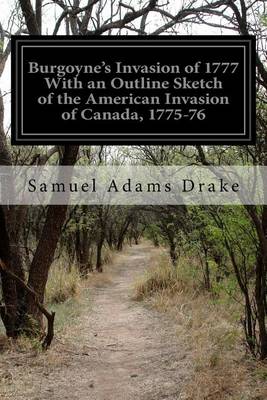 Burgoyne's Invasion of 1777 With an Outline Sketch of the American Invasion of Canada, 1775-76

Samuel Adams Drake